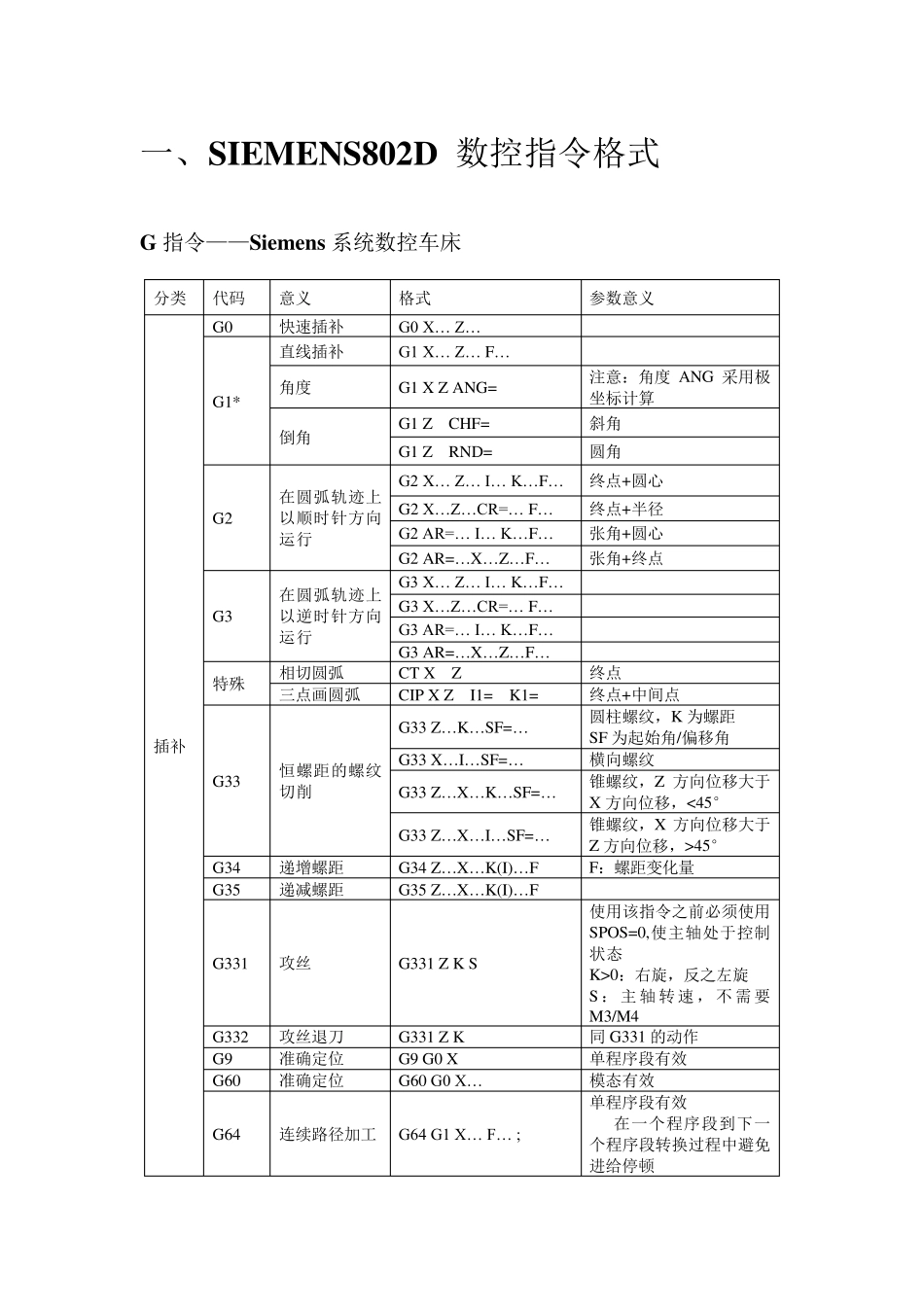 一、SIEMENS802D 数控指令格式

G 指令——Siemens 系统数控车床

| 分类 | 代码 | 意义 | 格式 | 参数意义 |
|---|---|---|---|---|
| 插补 | G0 | 快速插补 | G0 X… Z… | |
| | G1* | 直线插补 | G1 X… Z… F… | |
| | | 角度 | G1 X Z ANG= | 注意：角度 ANG 采用极坐标计算 |
| | | 倒角 | G1 Z CHF= | 斜角 |
| | | | G1 Z RND= | 圆角 |
| | G2 | 在圆弧轨迹上以顺时针方向运行 | G2 X… Z… I… K…F… | 终点+圆心 |
| | | | G2 X…Z…CR=… F… | 终点+半径 |
| | | | G2 AR=… I… K…F… | 张角+圆心 |
| | | | G2 AR=…X…Z…F… | 张角+终点 |
| | G3 | 在圆弧轨迹上以逆时针方向运行 | G3 X… Z… I… K…F… | |
| | | | G3 X…Z…CR=… F… | |
| | | | G3 AR=… I… K…F… | |
| | | | G3 AR=…X…Z…F… | |
| | 特殊 | 相切圆弧 | CT X Z | 终点 |
| | | 三点画圆弧 | CIP X Z I1= K1= | 终点+中间点 |
| | G33 | 恒螺距的螺纹切削 | G33 Z…K…SF=… | 圆柱螺纹，K 为螺距 SF 为起始角/偏移角 |
| | | | G33 X…I…SF=… | 横向螺纹 |
| | | | G33 Z…X…K…SF=… | 锥螺纹，Z 方向位移大于 X 方向位移，<45° |
| | | | G33 Z…X…I…SF=… | 锥螺纹，X 方向位移大于 Z 方向位移，>45° |
| | G34 | 递增螺距 | G34 Z…X…K(I)…F | F：螺距变化量 |
| | G35 | 递减螺距 | G35 Z…X…K(I)…F | |
| | G331 | 攻丝 | G331 Z K S | 使用该指令之前必须使用 SPOS=0,使主轴处于控制状态 K>0：右旋，反之左旋 S：主轴转速，不需要 M3/M4 |
| | G332 | 攻丝退刀 | G331 Z K | 同 G331 的动作 |
| | G9 | 准确定位 | G9 G0 X | 单程序段有效 |
| | G60 | 准确定位 | G60 G0 X… | 模态有效 |
| | G64 | 连续路径加工 | G64 G1 X… F… ; | 单程序段有效 在一个程序段到下一个程序段转换过程中避免进给停顿 |